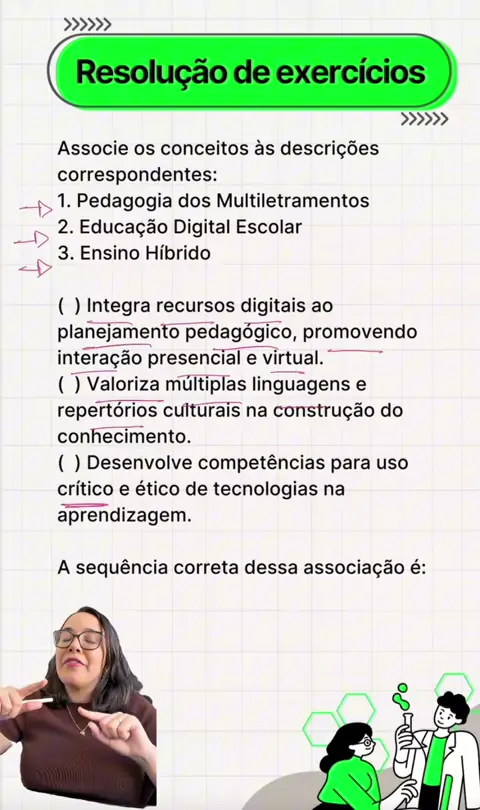 Resolução de exercícios

Associe os conceitos às descrições correspondentes:
1. Pedagogia dos Multiletramentos
2. Educação Digital Escolar
3. Ensino Híbrido

( ) Integra recursos digitais ao planejamento pedagógico, promovendo interação presencial e virtual.
( ) Valoriza múltiplas linguagens e repertórios culturais na construção do conhecimento.
( ) Desenvolve competências para uso crítico e ético de tecnologias na aprendizagem.

A sequência correta dessa associação é: